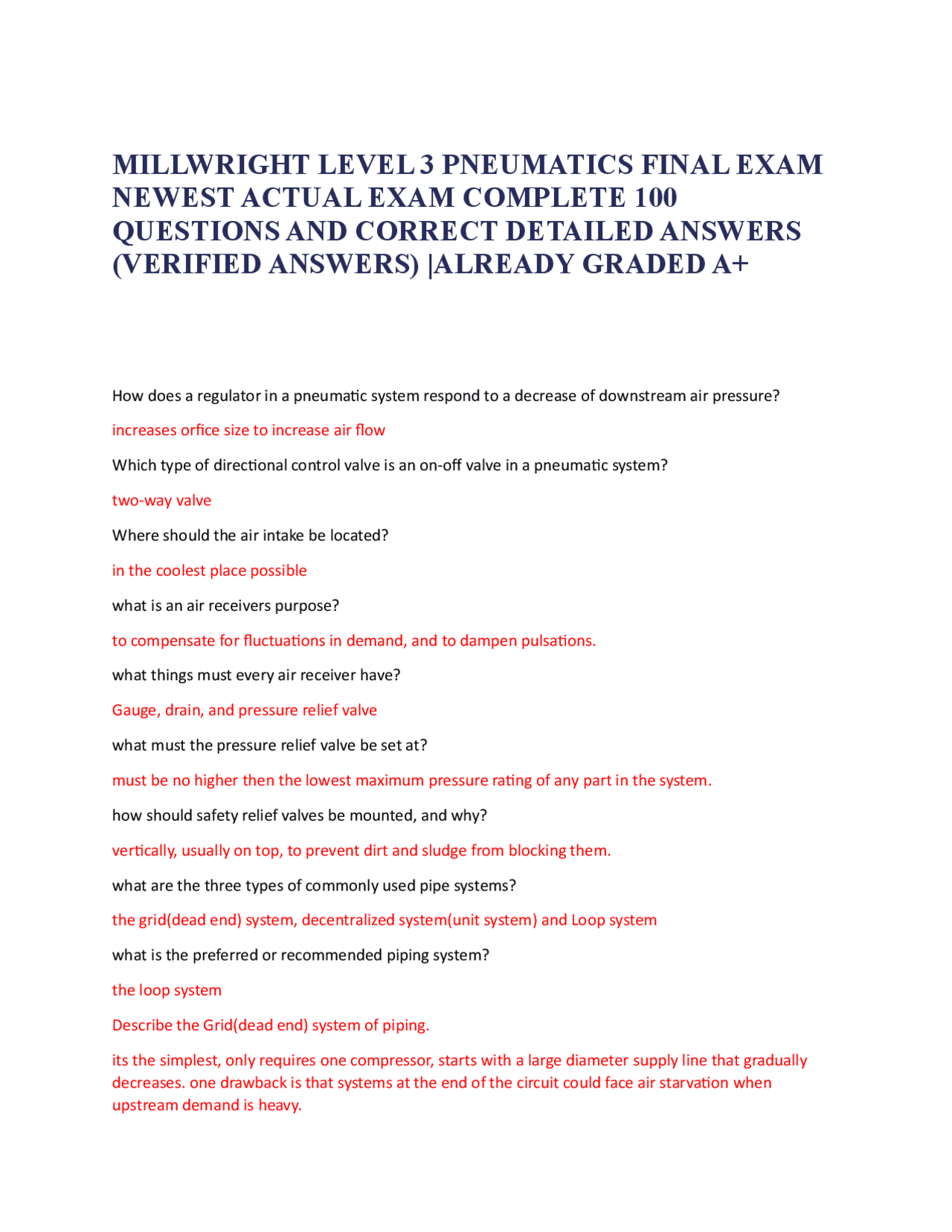 MILLWRIGHT LEVEL 3 PNEUMATICS FINAL EXAM NEWEST ACTUAL EXAM COMPLETE 100 QUESTIONS AND CORRECT DETAILED ANSWERS (VERIFIED ANSWERS) |ALREADY GRADED A+

How does a regulator in a pneumatic system respond to a decrease of downstream air pressure?

increases orfice size to increase air flow

Which type of directional control valve is an on-off valve in a pneumatic system?

two-way valve

Where should the air intake be located?

in the coolest place possible

what is an air receivers purpose?

to compensate for fluctuations in demand, and to dampen pulsations.

what things must every air receiver have?

Gauge, drain, and pressure relief valve

what must the pressure relief valve be set at?

must be no higher then the lowest maximum pressure rating of any part in the system.

how should safety relief valves be mounted, and why?

vertically, usually on top, to prevent dirt and sludge from blocking them.

what are the three types of commonly used pipe systems?

the grid(dead end) system, decentralized system(unit system) and Loop system

what is the preferred or recommended piping system?

the loop system

Describe the Grid(dead end) system of piping.

its the simplest, only requires one compressor, starts with a large diameter supply line that gradually decreases. one drawback is that systems at the end of the circuit could face air starvation when upstream demand is heavy.